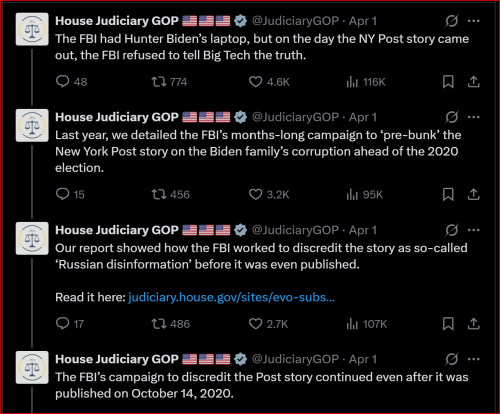 House Judiciary GOP 🇺🇸🇺🇸🇺🇸 @JudiciaryGOP · Apr 1
The FBI had Hunter Biden's laptop, but on the day the NY Post story came out, the FBI refused to tell Big Tech the truth.

48 774 4.6K 116K

House Judiciary GOP 🇺🇸🇺🇸🇺🇸 @JudiciaryGOP · Apr 1
Last year, we detailed the FBI's months-long campaign to 'pre-bunk' the New York Post story on the Biden family's corruption ahead of the 2020 election.

15 456 3.2K 95K

House Judiciary GOP 🇺🇸🇺🇸🇺🇸 @JudiciaryGOP · Apr 1
Our report showed how the FBI worked to discredit the story as so-called 'Russian disinformation' before it was even published.

Read it here: judiciary.house.gov/sites/evo-subs...

17 486 2.7K 107K

House Judiciary GOP 🇺🇸🇺🇸🇺🇸 @JudiciaryGOP · Apr 1
The FBI's campaign to discredit the Post story continued even after it was published on October 14, 2020.